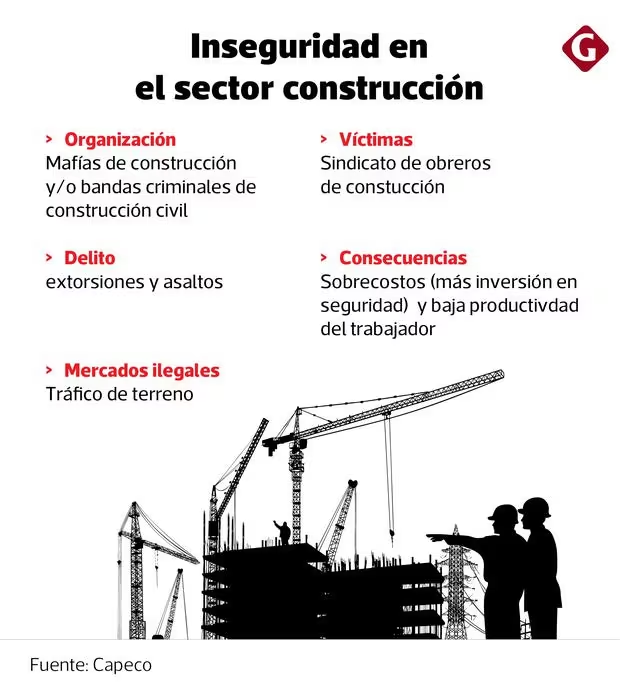 Inseguridad en el sector construcción

G

> Organización
Mafías de construcción y/o bandas criminales de construcción civil

> Delito
extorsiones y asaltos

> Mercados ilegales
Tráfico de terreno

> Víctimas
Sindicato de obreros de constucción

> Consecuencias
Sobrecostos (más inversión en seguridad) y baja productivdad del trabajador

Fuente: Capeco